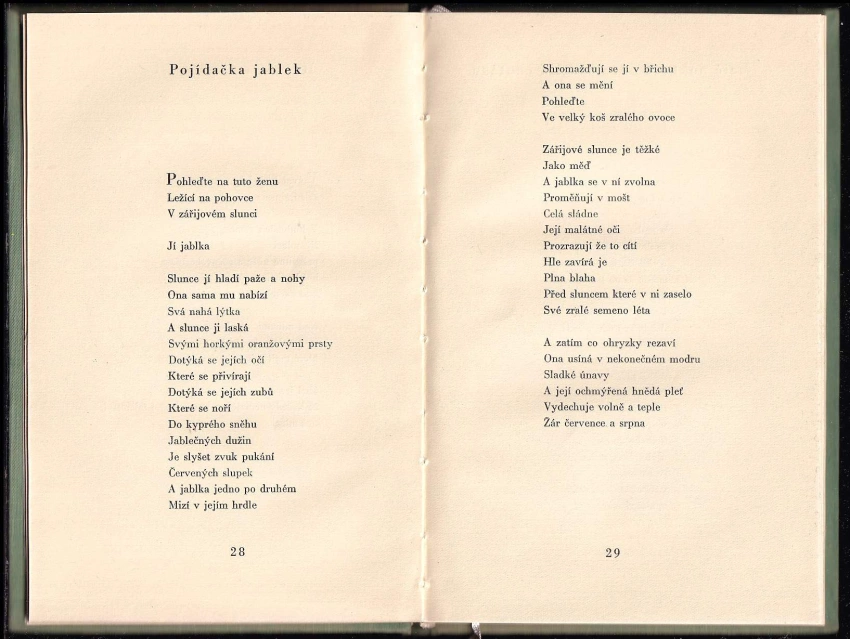 Pojídačka jablek

Pohleďte na tuto ženu
Ležící na pohovce
V zářijovém slunci

Jí jablka

Slunce jí hladí paže a nohy
Ona sama mu nabízí
Svá nahá lýtka
A slunce ji laská
Svými horkými oranžovými prsty
Dotýká se jejích očí
Které se přivírají
Dotýká se jejích zubů
Které se noří
Do kyprého sněhu
Jablečných dužin
Je slyšet zvuk pukání
Červených slupek
A jablka jedno po druhém
Mizí v jejím hrdle

28

Shromažďují se jí v břichu
A ona se mění
Pohleďte
Ve velký koš zralého ovoce

Zářijové slunce je těžké
Jako měď
A jablka se v ní zvolna
Proměňují v mošt
Celá sládne
Její malátné oči
Prozrazují že to cítí
Hle zavírá je
Plna blaha
Před sluncem které v ni zaselo
Své zralé semeno léta

A zatím co ohryzky rezaví
Ona usíná v nekonečném modru
Sladké únavy
A její ochmýřená hnědá pleť
Vydechuje volně a teple
Žár července a srpna

29